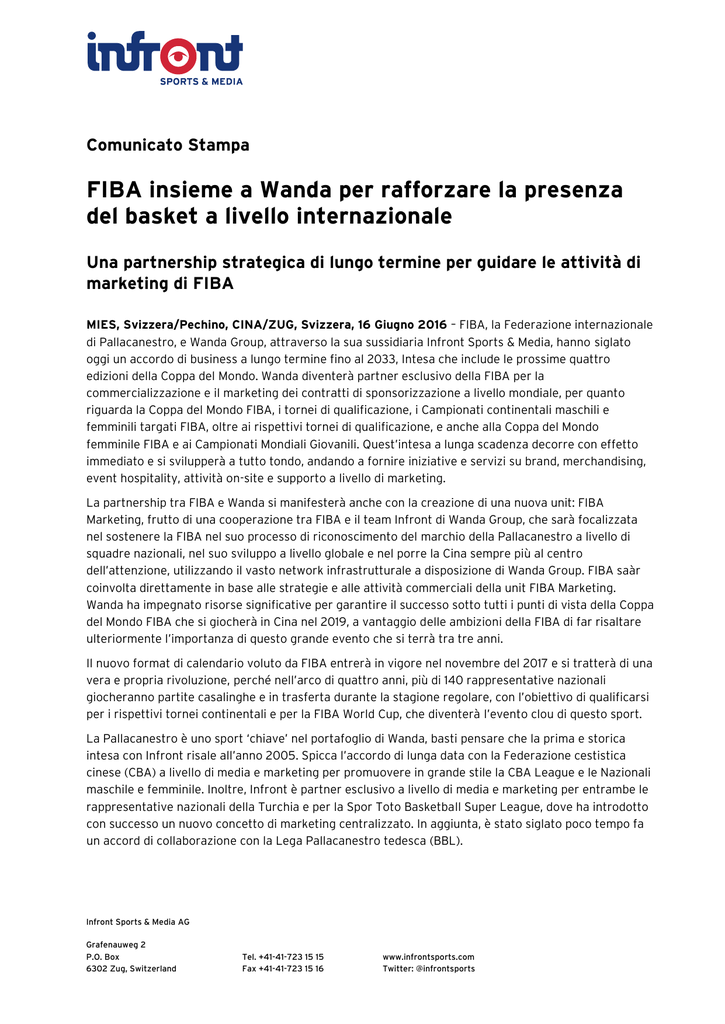 infront
SPORTS & MEDIA

Comunicato Stampa

FIBA insieme a Wanda per rafforzare la presenza del basket a livello internazionale

Una partnership strategica di lungo termine per guidare le attività di marketing di FIBA

MIES, Svizzera/Pechino, CINA/ZUG, Svizzera, 16 Giugno 2016 – FIBA, la Federazione internazionale di Pallacanestro, e Wanda Group, attraverso la sua sussidiaria Infront Sports & Media, hanno siglato oggi un accordo di business a lungo termine fino al 2033, Intesa che include le prossime quattro edizioni della Coppa del Mondo. Wanda diventerà partner esclusivo della FIBA per la commercializzazione e il marketing dei contratti di sponsorizzazione a livello mondiale, per quanto riguarda la Coppa del Mondo FIBA, i tornei di qualificazione, i Campionati continentali maschili e femminili targati FIBA, oltre ai rispettivi tornei di qualificazione, e anche alla Coppa del Mondo femminile FIBA e ai Campionati Mondiali Giovanili. Quest'intesa a lunga scadenza decorre con effetto immediato e si svilupperà a tutto tondo, andando a fornire iniziative e servizi su brand, merchandising, event hospitality, attività on-site e supporto a livello di marketing.

La partnership tra FIBA e Wanda si manifesterà anche con la creazione di una nuova unit: FIBA Marketing, frutto di una cooperazione tra FIBA e il team Infront di Wanda Group, che sarà focalizzata nel sostenere la FIBA nel suo processo di riconoscimento del marchio della Pallacanestro a livello di squadre nazionali, nel suo sviluppo a livello globale e nel porre la Cina sempre più al centro dell'attenzione, utilizzando il vasto network infrastrutturale a disposizione di Wanda Group. FIBA saàr coinvolta direttamente in base alle strategie e alle attività commerciali della unit FIBA Marketing. Wanda ha impegnato risorse significative per garantire il successo sotto tutti i punti di vista della Coppa del Mondo FIBA che si giocherà in Cina nel 2019, a vantaggio delle ambizioni della FIBA di far risaltare ulteriormente l'importanza di questo grande evento che si terrà tra tre anni.

Il nuovo format di calendario voluto da FIBA entrerà in vigore nel novembre del 2017 e si tratterà di una vera e propria rivoluzione, perché nell'arco di quattro anni, più di 140 rappresentative nazionali giocheranno partite casalinghe e in trasferta durante la stagione regolare, con l'obiettivo di qualificarsi per i rispettivi tornei continentali e per la FIBA World Cup, che diventerà l'evento clou di questo sport.

La Pallacanestro è uno sport 'chiave' nel portafoglio di Wanda, basti pensare che la prima e storica intesa con Infront risale all'anno 2005. Spicca l'accordo di lunga data con la Federazione cestistica cinese (CBA) a livello di media e marketing per promuovere in grande stile la CBA League e le Nazionali maschile e femminile. Inoltre, Infront è partner esclusivo a livello di media e marketing per entrambe le rappresentative nazionali della Turchia e per la Spor Toto Basketball Super League, dove ha introdotto con successo un nuovo concetto di marketing centralizzato. In aggiunta, è stato siglato poco tempo fa un accord di collaborazione con la Lega Pallacanestro tedesca (BBL).

Infront Sports & Media AG

Grafenauweg 2
P.O. Box
6302 Zug, Switzerland

Tel. +41-41-723 15 15
Fax +41-41-723 15 16

www.infrontsports.com
Twitter: @infrontsports